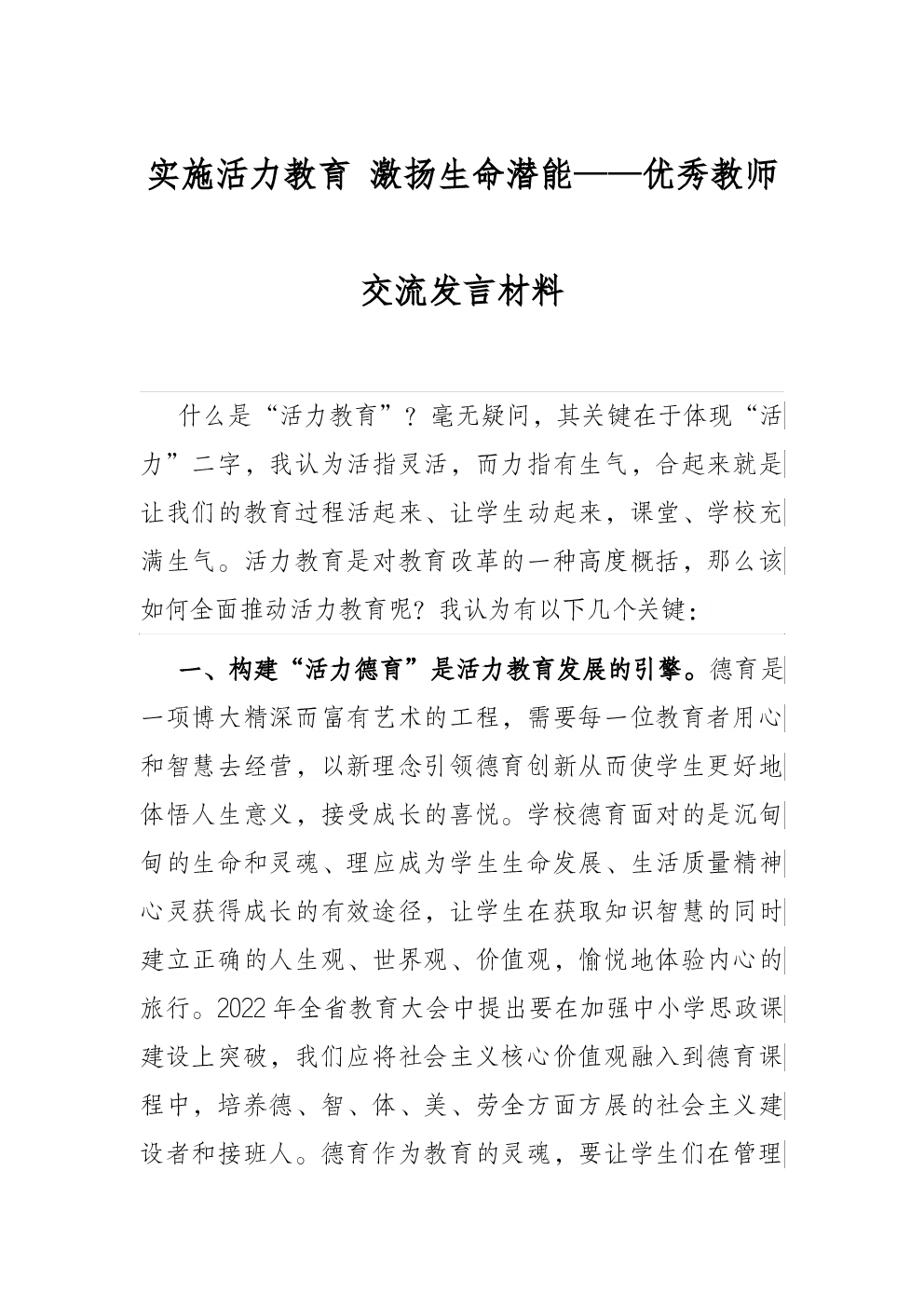 实施活力教育 激扬生命潜能——优秀教师交流发言材料

什么是“活力教育”？毫无疑问，其关键在于体现“活力”二字，我认为活指灵活，而力指有生气，合起来就是让我们的教育过程活起来、让学生动起来，课堂、学校充满生气。活力教育是对教育改革的一种高度概括，那么该如何全面推动活力教育呢？我认为有以下几个关键：

一、构建“活力德育”是活力教育发展的引擎。德育是一项博大精深而富有艺术的工程，需要每一位教育者用心和智慧去经营，以新理念引领德育创新从而使学生更好地体悟人生意义，接受成长的喜悦。学校德育面对的是沉甸甸的生命和灵魂、理应成为学生生命发展、生活质量精神心灵获得成长的有效途径，让学生在获取知识智慧的同时建立正确的人生观、世界观、价值观，愉悦地体验内心的旅行。2022年全省教育大会中提出要在加强中小学思政课建设上突破，我们应将社会主义核心价值观融入到德育课程中，培养德、智、体、美、劳全方面方展的社会主义建设者和接班人。德育作为教育的灵魂，要让学生们在管理